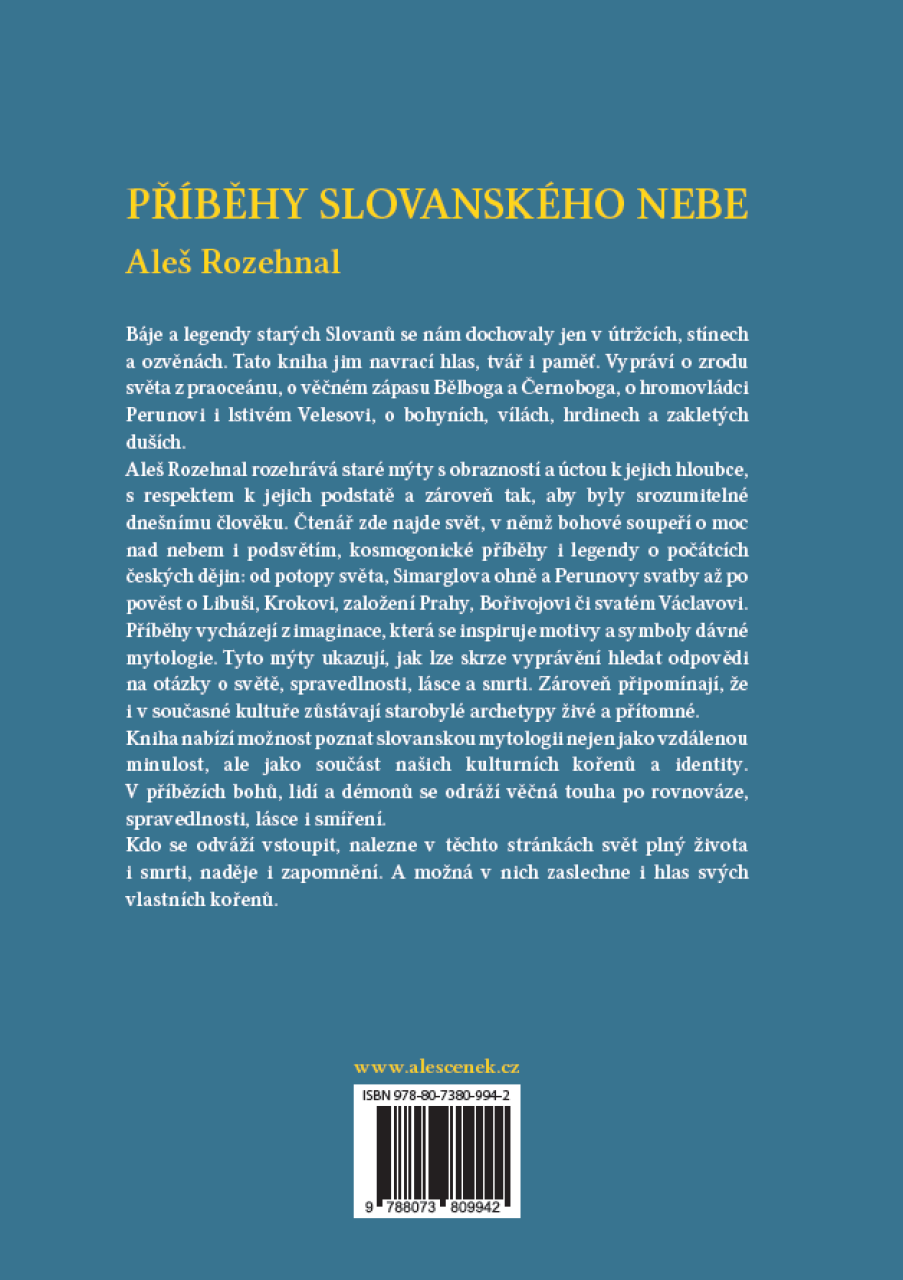 PŘÍBĚHY SLOVANSKÉHO NEBE
Aleš Rozehnal

Báje a legendy starých Slovanů se nám dochovaly jen v útržcích, stínech a ozvěnách. Tato kniha jim navrací hlas, tvář i paměť. Vypráví o zrodu světa z praoceánu, o věčném zápasu Bělboga a Černoboga, o hromovládci Perunovi i lstivém Velesovi, o bohyních, vílách, hrdinech a zakletých duších.
Aleš Rozehnal rozehrává staré mýty s obrazností a úctou k jejich hloubce, s respektem k jejich podstatě a zároveň tak, aby byly srozumitelné dnešnímu člověku. Čtenář zde najde svět, v němž bohové soupeří o moc nad nebem i podsvětím, kosmogonické příběhy i legendy o počátcích českých dějin: od potopy světa, Simarglova ohně a Perunovy svatby až po pověst o Libuši, Krokovi, založení Prahy, Bořivojovi či svatém Václavovi. Příběhy vycházejí z imaginace, která se inspiruje motivy a symboly dávné mytologie. Tyto mýty ukazují, jak lze skrze vyprávění hledat odpovědi na otázky o světě, spravedlnosti, lásce a smrti. Zároveň připomínají, že i v současné kultuře zůstávají starobylé archetypy živé a přítomné.
Kniha nabízí možnost poznat slovanskou mytologii nejen jako vzdálenou minulost, ale jako součást našich kulturních kořenů a identity. V příbězích bohů, lidí a démonů se odráží věčná touha po rovnováze, spravedlnosti, lásce i smíření.
Kdo se odváží vstoupit, nalezne v těchto stránkách svět plný života i smrti, naděje i zapomnění. A možná v nich zaslechne i hlas svých vlastních kořenů.

www.alescenek.cz
ISBN 978-80-7380-994-2
9 788073 809942